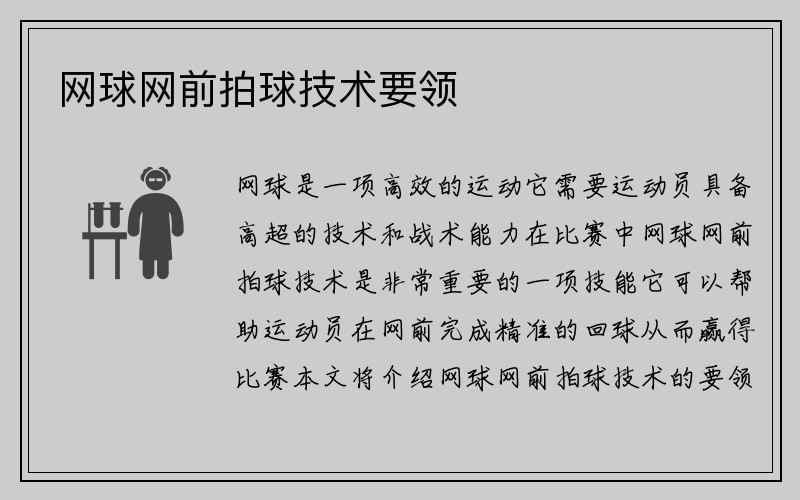 网球网前拍球技术要领

网球是一项高效的运动它需要运动员具备高超的技术和战术能力在比赛中网球网前拍球技术是非常重要的一项技能它可以帮助运动员在网前完成精准的回球从而赢得比赛本文将介绍网球网前拍球技术的要领